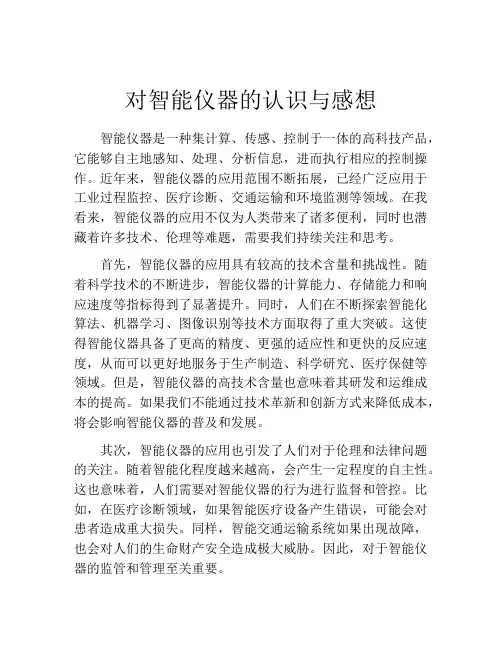 对智能仪器的认识与感想

智能仪器是一种集计算、传感、控制于一体的高科技产品，它能够自主地感知、处理、分析信息，进而执行相应的控制操作。近年来，智能仪器的应用范围不断拓展，已经广泛应用于工业过程监控、医疗诊断、交通运输和环境监测等领域。在我看来，智能仪器的应用不仅为人类带来了诸多便利，同时也潜藏着许多技术、伦理等难题，需要我们持续关注和思考。

首先，智能仪器的应用具有较高的技术含量和挑战性。随着科学技术的不断进步，智能仪器的计算能力、存储能力和响应速度等指标得到了显著提升。同时，人们在不断探索智能化算法、机器学习、图像识别等技术方面取得了重大突破。这使得智能仪器具备了更高的精度、更强的适应性和更快的反应速度，从而可以更好地服务于生产制造、科学研究、医疗保健等领域。但是，智能仪器的高技术含量也意味着其研发和运维成本的提高。如果我们不能通过技术革新和创新方式来降低成本，将会影响智能仪器的普及和发展。

其次，智能仪器的应用也引发了人们对于伦理和法律问题的关注。随着智能化程度越来越高，会产生一定程度的自主性。这也意味着，人们需要对智能仪器的行为进行监督和管控。比如，在医疗诊断领域，如果智能医疗设备产生错误，可能会对患者造成重大损失。同样，智能交通运输系统如果出现故障，也会对人们的生命财产安全造成极大威胁。因此，对于智能仪器的监管和管理至关重要。